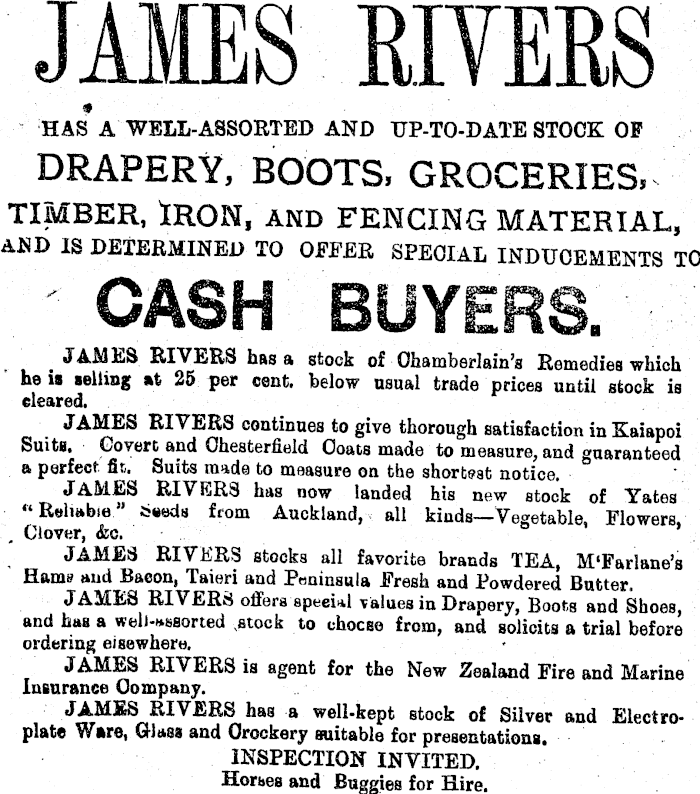 JAMES RIVERS

HAS A WELL-ASSORTED AND UP-TO-DATE STOCK OF

DRAPERY, BOOTS, GROCERIES,

TIMBER, IRON, AND FENCING MATERIAL,

AND IS DETERMINED TO OFFER SPECIAL INDUCEMENTS TO

CASH BUYERS.

JAMES RIVERS has a stock of Chamberlain's Remedies which he is selling at 25 per cent. below usual trade prices until stock is cleared.

JAMES RIVERS continues to give thorough satisfaction in Kaiapoi Suits. Covert and Chesterfield Coats made to measure, and guaranteed a perfect fit. Suits made to measure on the shortest notice.

JAMES RIVERS has now landed his new stock of Yates "Reliable" Seeds from Auckland, all kinds—Vegetable, Flowers, Clover, &c.

JAMES RIVERS stocks all favorite brands TEA, M'Farlane's Hams and Bacon, Taieri and Peninsula Fresh and Powdered Butter.

JAMES RIVERS offers special values in Drapery, Boots and Shoes, and has a well-assorted stock to choose from, and solicits a trial before ordering elsewhere.

JAMES RIVERS is agent for the New Zealand Fire and Marine Insurance Company.

JAMES RIVERS has a well-kept stock of Silver and Electroplate Ware, Glass and Crockery suitable for presentations.

INSPECTION INVITED.

Horses and Buggies for Hire.